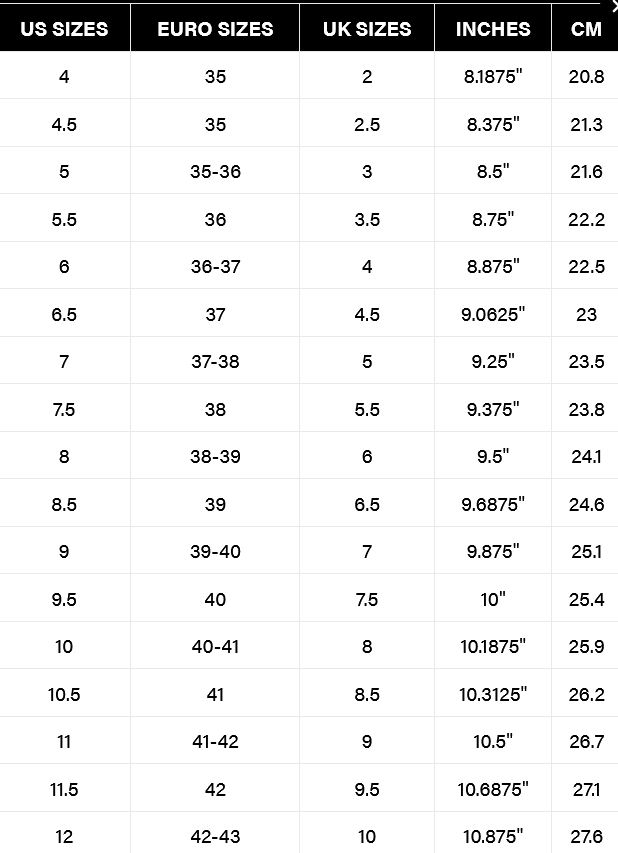 | US SIZES | EURO SIZES | UK SIZES | INCHES | CM |
|---|---|---|---|---|
| 4 | 35 | 2 | 8.1875" | 20.8 |
| 4.5 | 35 | 2.5 | 8.375" | 21.3 |
| 5 | 35-36 | 3 | 8.5" | 21.6 |
| 5.5 | 36 | 3.5 | 8.75" | 22.2 |
| 6 | 36-37 | 4 | 8.875" | 22.5 |
| 6.5 | 37 | 4.5 | 9.0625" | 23 |
| 7 | 37-38 | 5 | 9.25" | 23.5 |
| 7.5 | 38 | 5.5 | 9.375" | 23.8 |
| 8 | 38-39 | 6 | 9.5" | 24.1 |
| 8.5 | 39 | 6.5 | 9.6875" | 24.6 |
| 9 | 39-40 | 7 | 9.875" | 25.1 |
| 9.5 | 40 | 7.5 | 10" | 25.4 |
| 10 | 40-41 | 8 | 10.1875" | 25.9 |
| 10.5 | 41 | 8.5 | 10.3125" | 26.2 |
| 11 | 41-42 | 9 | 10.5" | 26.7 |
| 11.5 | 42 | 9.5 | 10.6875" | 27.1 |
| 12 | 42-43 | 10 | 10.875" | 27.6 |